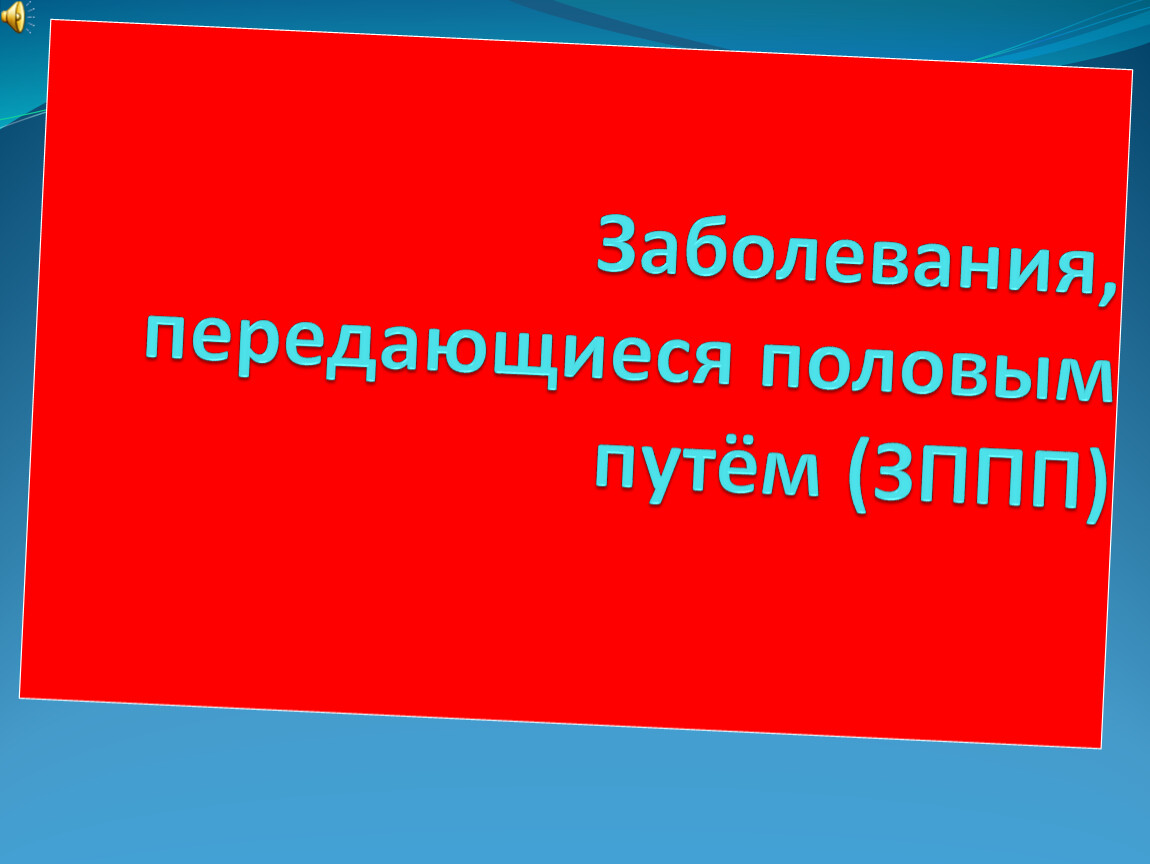 Заболевания, передающиеся половым путём (ЗППП)